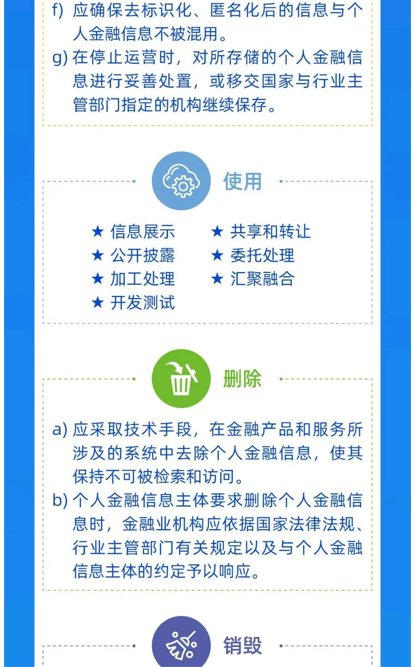 f) 应确保去标识化、匿名化后的信息与个人金融信息不被混用。

g) 在停止运营时，对所存储的个人金融信息进行妥善处置，或移交国家与行业主管部门指定的机构继续保存。

使用

★ 信息展示
★ 公开披露
★ 加工处理
★ 开发测试

★ 共享和转让
★ 委托处理
★ 汇聚融合

删除

a) 应采取技术手段，在金融产品和服务所涉及的系统中去除个人金融信息，使其保持不可被检索和访问。

b) 个人金融信息主体要求删除个人金融信息时，金融业机构应依据国家法律法规、行业主管部门有关规定以及与个人金融信息主体的约定予以响应。

销毁